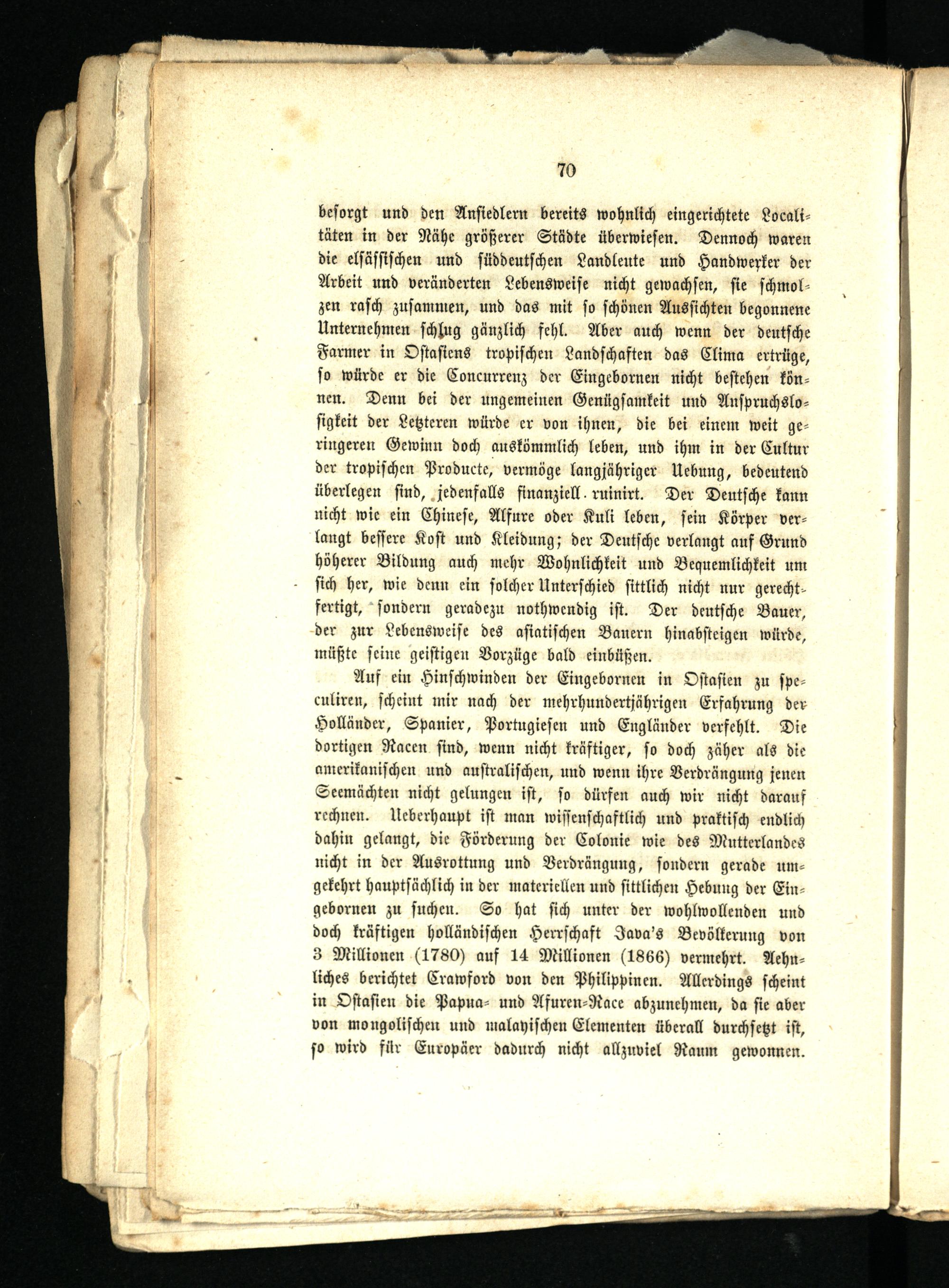 70

besorgt und den Ansiedlern bereits wohnlich eingerichtete Localitäten in der Nähe größerer Städte überwiesen. Dennoch waren die elsässischen und süddeutschen Landleute und Handwerker der Arbeit und veränderten Lebensweise nicht gewachsen, sie schmolzen rasch zusammen, und das mit so schönen Aussichten begonnene Unternehmen schlug gänzlich fehl. Aber auch wenn der deutsche Farmer in Ostasiens tropischen Landschaften das Clima ertrüge, so würde er die Concurrenz der Eingebornen nicht bestehen können. Denn bei der ungemeinen Genügsamkeit und Anspruchslosigkeit der Letzteren würde er von ihnen, die bei einem weit geringeren Gewinn doch auskömmlich leben, und ihm in der Cultur der tropischen Producte, vermöge langjähriger Uebung, bedeutend überlegen sind, jedenfalls finanziell ruinirt. Der Deutsche kann nicht wie ein Chinese, Alfure oder Kuli leben, sein Körper verlangt bessere Kost und Kleidung; der Deutsche verlangt auf Grund höherer Bildung auch mehr Wohnlichkeit und Bequemlichkeit um sich her, wie denn ein solcher Unterschied sittlich nicht nur gerechtfertigt, sondern geradezu nothwendig ist. Der deutsche Bauer, der zur Lebensweise des asiatischen Bauern hinabsteigen würde, müßte seine geistigen Vorzüge bald einbüßen.

Auf ein Hinschwinden der Eingebornen in Ostasien zu speculiren, scheint mir nach der mehrhundertjährigen Erfahrung der Holländer, Spanier, Portugiesen und Engländer verfehlt. Die dortigen Racen sind, wenn nicht kräftiger, so doch zäher als die amerikanischen und australischen, und wenn ihre Verdrängung jenen Seemächten nicht gelungen ist, so dürfen auch wir nicht darauf rechnen. Ueberhaupt ist man wissenschaftlich und praktisch endlich dahin gelangt, die Förderung der Colonie wie des Mutterlandes nicht in der Ausrottung und Verdrängung, sondern gerade umgekehrt hauptsächlich in der materiellen und sittlichen Hebung der Eingebornen zu suchen. So hat sich unter der wohlwollenden und doch kräftigen holländischen Herrschaft Java's Bevölkerung von 3 Millionen (1780) auf 14 Millionen (1866) vermehrt. Aehnliches berichtet Crawford von den Philippinen. Allerdings scheint in Ostasien die Papua- und Afuren-Race abzunehmen, da sie aber von mongolischen und malayischen Elementen überall durchsetzt ist, so wird für Europäer dadurch nicht allzuviel Raum gewonnen.